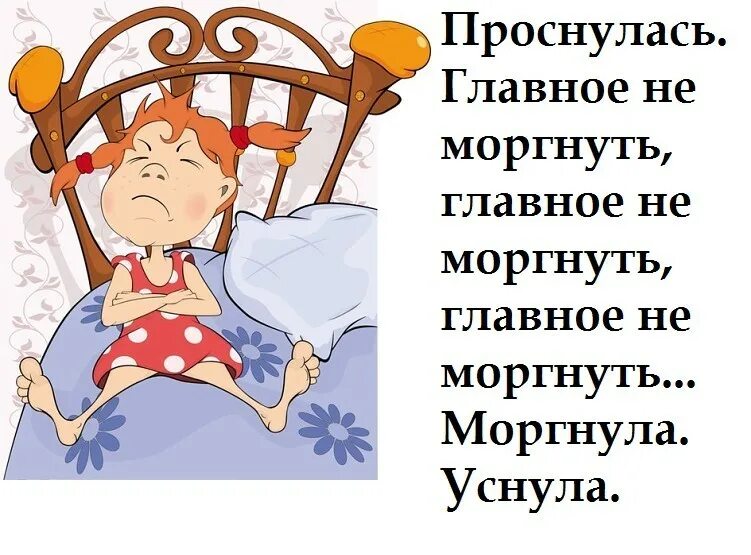 Проснулась. Главное не моргнуть, главное не моргнуть, главное не моргнуть... Моргнула. Уснула.